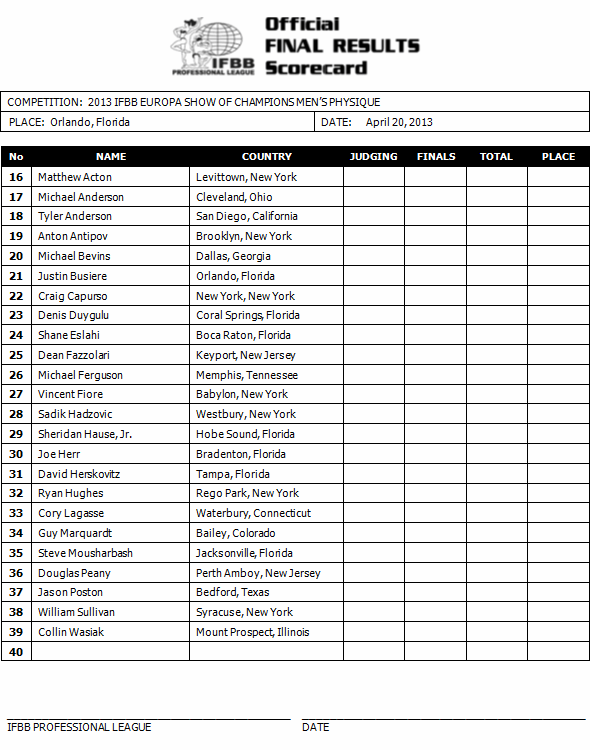 IFBB PROFESSIONAL LEAGUE

Official
FINAL RESULTS
Scorecard

COMPETITION: 2013 IFBB EUROPA SHOW OF CHAMPIONS MEN'S PHYSIQUE

PLACE: Orlando, Florida

DATE: April 20, 2013

| No | NAME | COUNTRY | JUDGING | FINALS | TOTAL | PLACE |
|---|---|---|---|---|---|---|
| 16 | Matthew Acton | Levittown, New York | | | | |
| 17 | Michael Anderson | Cleveland, Ohio | | | | |
| 18 | Tyler Anderson | San Diego, California | | | | |
| 19 | Anton Antipov | Brooklyn, New York | | | | |
| 20 | Michael Bevins | Dallas, Georgia | | | | |
| 21 | Justin Busiere | Orlando, Florida | | | | |
| 22 | Craig Capurso | New York, New York | | | | |
| 23 | Denis Duygulu | Coral Springs, Florida | | | | |
| 24 | Shane Eslahi | Boca Raton, Florida | | | | |
| 25 | Dean Fazzolari | Keyport, New Jersey | | | | |
| 26 | Michael Ferguson | Memphis, Tennessee | | | | |
| 27 | Vincent Fiore | Babylon, New York | | | | |
| 28 | Sadik Hadzovic | Westbury, New York | | | | |
| 29 | Sheridan Hause, Jr. | Hobe Sound, Florida | | | | |
| 30 | Joe Herr | Bradenton, Florida | | | | |
| 31 | David Herskovitz | Tampa, Florida | | | | |
| 32 | Ryan Hughes | Rego Park, New York | | | | |
| 33 | Cory Lagasse | Waterbury, Connecticut | | | | |
| 34 | Guy Marquardt | Bailey, Colorado | | | | |
| 35 | Steve Mousharbash | Jacksonville, Florida | | | | |
| 36 | Douglas Peany | Perth Amboy, New Jersey | | | | |
| 37 | Jason Poston | Bedford, Texas | | | | |
| 38 | William Sullivan | Syracuse, New York | | | | |
| 39 | Collin Wasiak | Mount Prospect, Illinois | | | | |
| 40 | | | | | | |

IFBB PROFESSIONAL LEAGUE

DATE